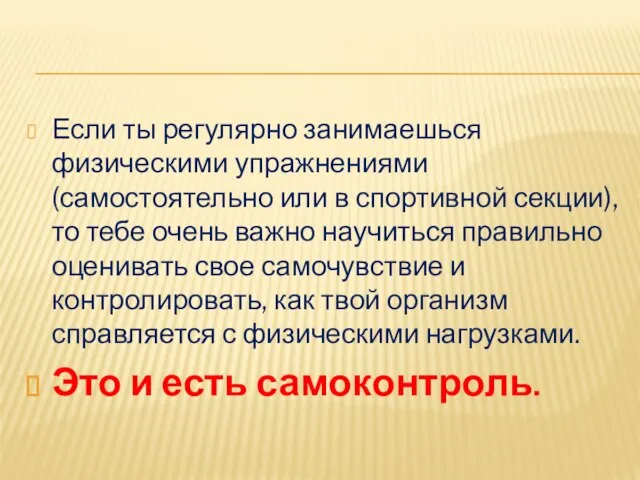 Если ты регулярно занимаешься физическими упражнениями (самостоятельно или в спортивной секции), то тебе очень важно научиться правильно оценивать свое самочувствие и контролировать, как твой организм справляется с физическими нагрузками.

Это и есть самоконтроль.